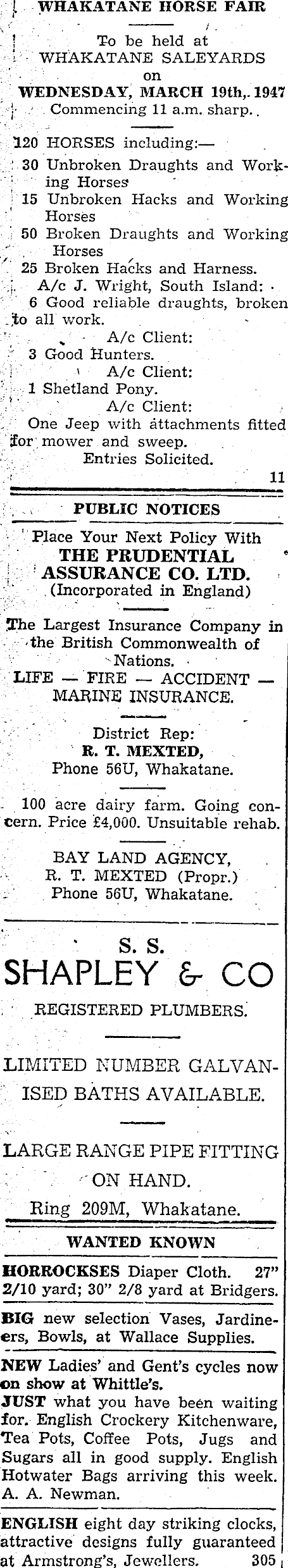 WHAKATANE HORSE FAIR

To be held at
WHAKATANE SALEYARDS
on
WEDNESDAY, MARCH 19th, 1947
Commencing 11 a.m. sharp.

120 HORSES including:—
30 Unbroken Draughts and Working Horses
15 Unbroken Hacks and Working Horses
50 Broken Draughts and Working Horses
25 Broken Hacks and Harness.
A/c J. Wright, South Island:
6 Good reliable draughts, broken to all work.
A/c Client:
3 Good Hunters.
A/c Client:
1 Shetland Pony.
A/c Client:
One Jeep with attachments fitted for mower and sweep.
Entries Solicited.
11

PUBLIC NOTICES

Place Your Next Policy With
THE PRUDENTIAL ASSURANCE CO. LTD.
(Incorporated in England)

The Largest Insurance Company in the British Commonwealth of Nations.
LIFE — FIRE — ACCIDENT — MARINE INSURANCE.

District Rep:
R. T. MEXTED,
Phone 56U, Whakatane.

100 acre dairy farm. Going concern. Price £4,000. Unsuitable rehab.

BAY LAND AGENCY,
R. T. MEXTED (Propr.)
Phone 56U, Whakatane.

S. S.
SHAPLEY & CO
REGISTERED PLUMBERS.

LIMITED NUMBER GALVANISED BATHS AVAILABLE.

LARGE RANGE PIPE FITTING ON HAND.
Ring 209M, Whakatane.

WANTED KNOWN

HORROCKSES Diaper Cloth. 27" 2/10 yard; 30" 2/8 yard at Bridgers.

BIG new selection Vases, Jardineers, Bowls, at Wallace Supplies.

NEW Ladies' and Gent's cycles now on show at Whittle's.
JUST what you have been waiting for. English Crockery Kitchenware, Tea Pots, Coffee Pots, Jugs and Sugars all in good supply. English Hotwater Bags arriving this week. A. A. Newman.

ENGLISH eight day striking clocks, attractive designs fully guaranteed at Armstrong's, Jewellers. 305